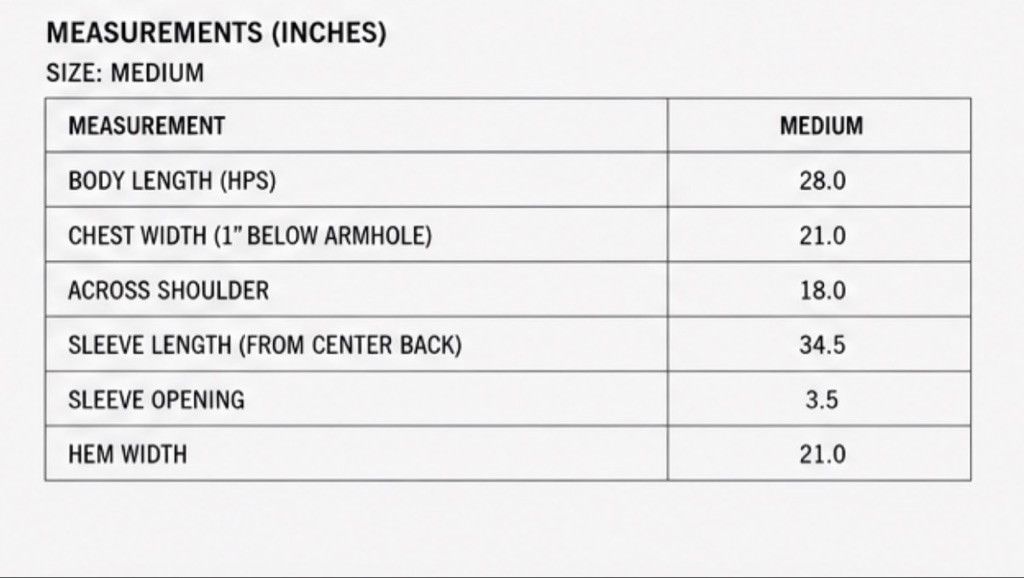 MEASUREMENTS (INCHES)

SIZE: MEDIUM

| MEASUREMENT | MEDIUM |
|---|---|
| BODY LENGTH (HPS) | 28.0 |
| CHEST WIDTH (1" BELOW ARMHOLE) | 21.0 |
| ACROSS SHOULDER | 18.0 |
| SLEEVE LENGTH (FROM CENTER BACK) | 34.5 |
| SLEEVE OPENING | 3.5 |
| HEM WIDTH | 21.0 |